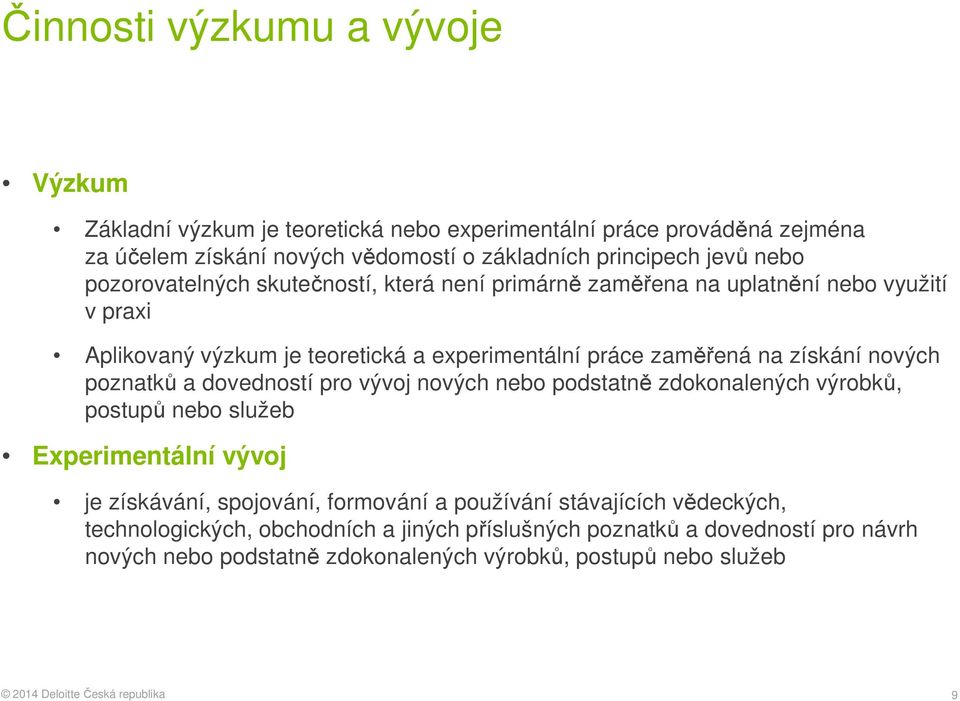 Činnosti výzkumu a vývoje

• Výzkum

• Základní výzkum je teoretická nebo experimentální práce prováděná zejména za účelem získání nových vědomostí o základních principech jevů nebo pozorovatelných skutečností, která není primárně zaměřena na uplatnění nebo využití v praxi

• Aplikovaný výzkum je teoretická a experimentální práce zaměřená na získání nových poznatků a dovedností pro vývoj nových nebo podstatně zdokonalených výrobků, postupů nebo služeb

• Experimentální vývoj

• je získávání, spojování, formování a používání stávajících vědeckých, technologických, obchodních a jiných příslušných poznatků a dovedností pro návrh nových nebo podstatně zdokonalených výrobků, postupů nebo služeb

© 2014 Deloitte Česká republika

9